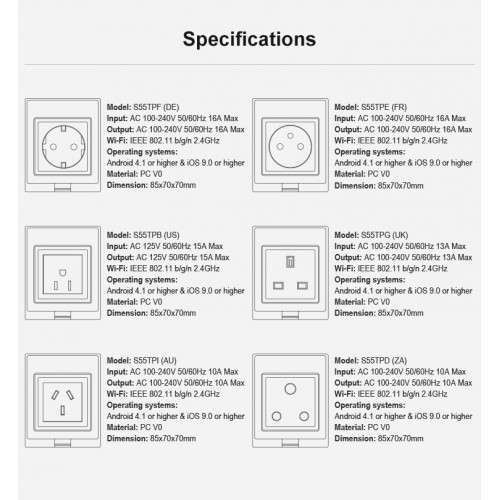 Specifications

Model: S55TPF (DE)
Input: AC 100-240V 50/60Hz 16A Max
Output: AC 100-240V 50/60Hz 16A Max
Wi-Fi: IEEE 802.11 b/g/n 2.4GHz
Operating systems:
Android 4.1 or higher & iOS 9.0 or higher
Material: PC V0
Dimension: 85x70x70mm

Model: S55TPE (FR)
Input: AC 100-240V 50/60Hz 16A Max
Output: AC 100-240V 50/60Hz 16A Max
Wi-Fi: IEEE 802.11 b/g/n 2.4GHz
Operating systems:
Android 4.1 or higher & iOS 9.0 or higher
Material: PC V0
Dimension: 85x70x70mm

Model: S55TPB (US)
Input: AC 125V 50/60Hz 15A Max
Output: AC 125V 50/60Hz 15A Max
Wi-Fi: IEEE 802.11 b/g/n 2.4GHz
Operating systems:
Android 4.1 or higher & iOS 9.0 or higher
Material: PC V0
Dimension: 85x70x70mm

Model: S55TPG (UK)
Input: AC 100-240V 50/60Hz 13A Max
Output: AC 100-240V 50/60Hz 13A Max
Wi-Fi: IEEE 802.11 b/g/n 2.4GHz
Operating systems:
Android 4.1 or higher & iOS 9.0 or higher
Material: PC V0
Dimension: 85x70x70mm

Model: S55TPI (AU)
Input: AC 100-240V 50/60Hz 10A Max
Output: AC 100-240V 50/60Hz 10A Max
Wi-Fi: IEEE 802.11 b/g/n 2.4GHz
Operating systems:
Android 4.1 or higher & iOS 9.0 or higher
Material: PC V0
Dimension: 85x70x70mm

Model: S55TPD (ZA)
Input: AC 100-240V 50/60Hz 10A Max
Output: AC 100-240V 50/60Hz 10A Max
Wi-Fi: IEEE 802.11 b/g/n 2.4GHz
Operating systems:
Android 4.1 or higher & iOS 9.0 or higher
Material: PC V0
Dimension: 85x70x70mm